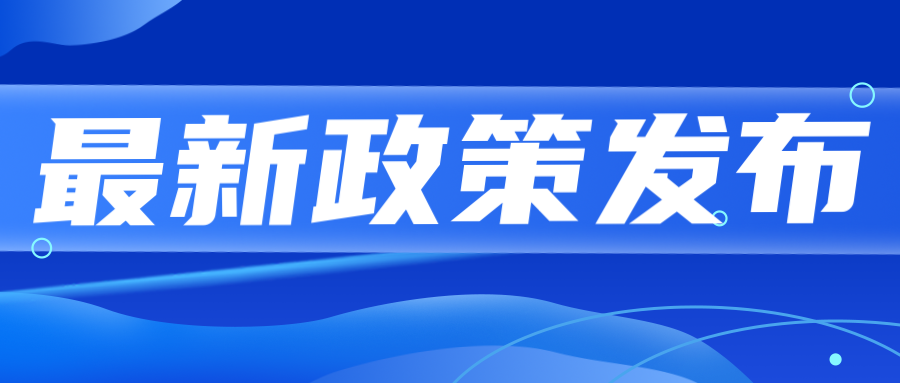 最新政策发布